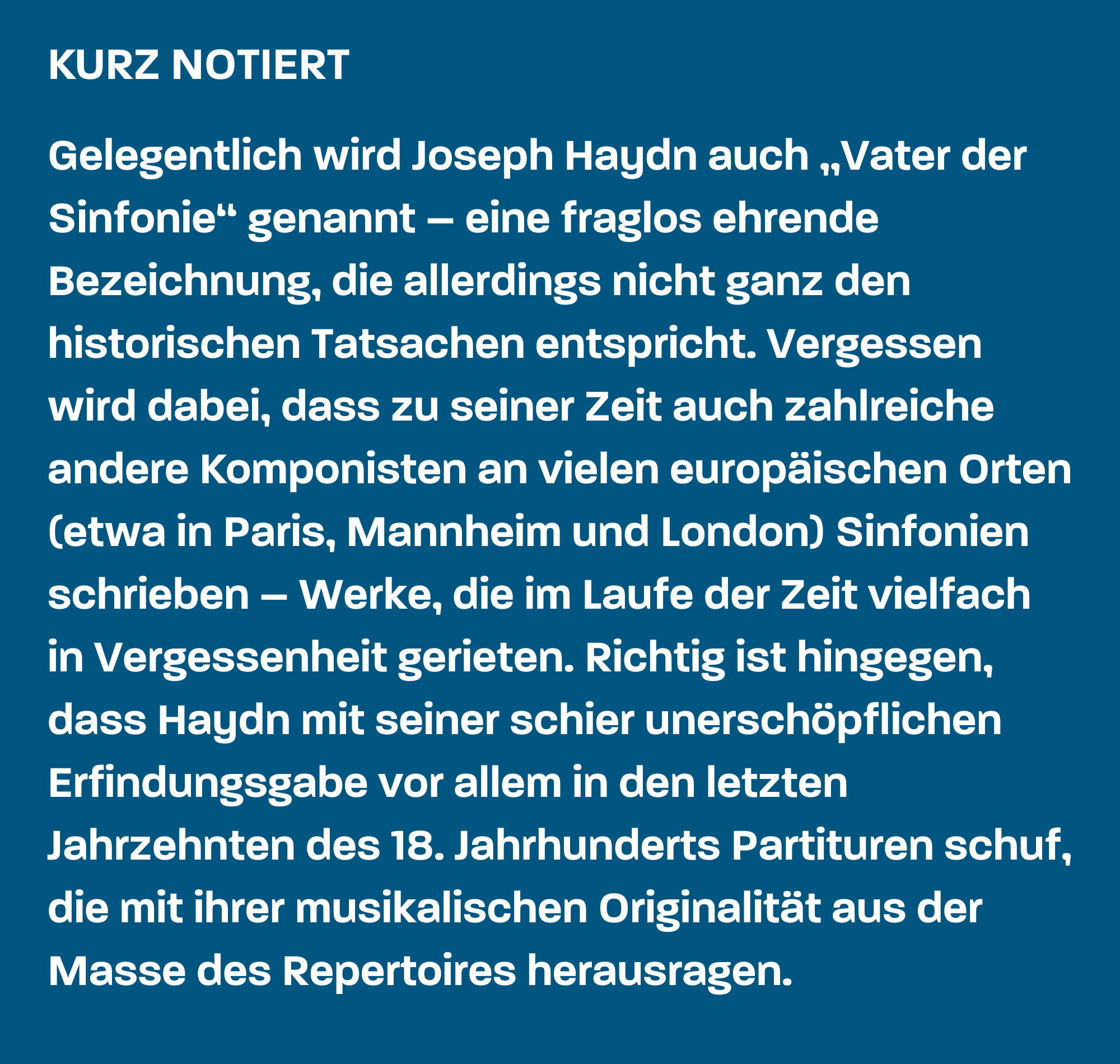 KURZ NOTIERT

Gelegentlich wird Joseph Haydn auch „Vater der Sinfonie“ genannt – eine fraglos ehrende Bezeichnung, die allerdings nicht ganz den historischen Tatsachen entspricht. Vergessen wird dabei, dass zu seiner Zeit auch zahlreiche andere Komponisten an vielen europäischen Orten (etwa in Paris, Mannheim und London) Sinfonien schrieben – Werke, die im Laufe der Zeit vielfach in Vergessenheit gerieten. Richtig ist hingegen, dass Haydn mit seiner schier unerschöpflichen Erfindungsgabe vor allem in den letzten Jahrzehnten des 18. Jahrhunderts Partituren schuf, die mit ihrer musikalischen Originalität aus der Masse des Repertoires herausragen.